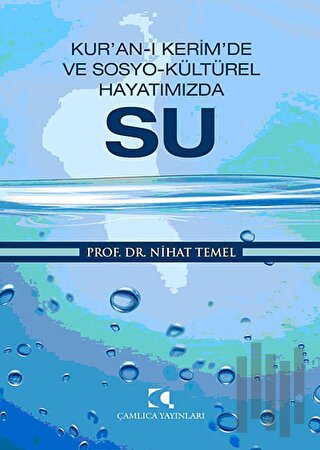 KUR'AN-I KERİM'DE VE SOSYO-KÜLTÜREL HAYATIMIZDA

SU

PROF. DR. NİHAT TEMEL

ÇAMLICA YAYINLARI